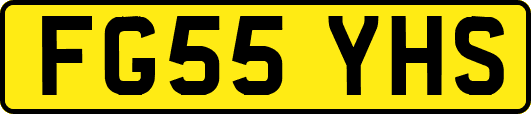 FG55 YHS